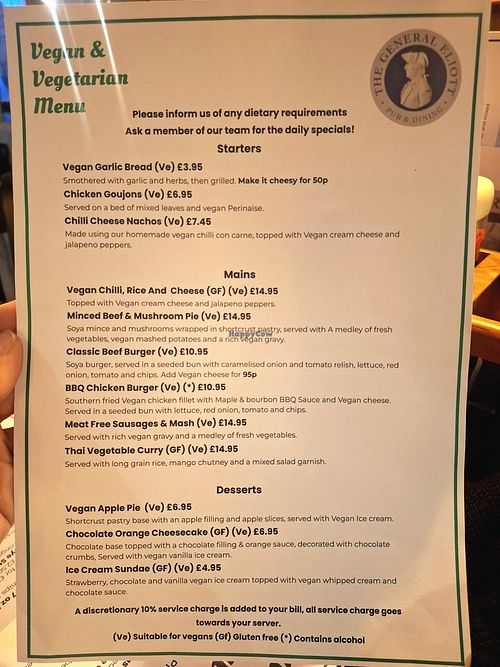 Vegan & Vegetarian Menu

THE GENERAL ELIOTT
PUB & DINING

Please inform us of any dietary requirements
Ask a member of our team for the daily specials!

Starters

Vegan Garlic Bread (Ve) £3.95
Smothered with garlic and herbs, then grilled. Make it cheesy for 50p

Chicken Goujons (Ve) £6.95
Served on a bed of mixed leaves and vegan Perinaise.

Chilli Cheese Nachos (Ve) £7.45
Made using our homemade vegan chilli con carne, topped with Vegan cream cheese and jalapeno peppers.

Mains

Vegan Chilli, Rice And Cheese (GF) (Ve) £14.95
Topped with Vegan cream cheese and jalapeno peppers.

Minced Beef & Mushroom Pie (Ve) £14.95
Soya mince and mushrooms wrapped in shortcrust pastry, served with A medley of fresh vegetables, vegan mashed potatoes and a rich vegan gravy.

HappyCow

Classic Beef Burger (Ve) £10.95
Soya burger, served in a seeded bun with caramelised onion and tomato relish, lettuce, red onion, tomato and chips. Add Vegan cheese for 95p

BBQ Chicken Burger (Ve) (*) £10.95
Southern fried Vegan chicken fillet with Maple & bourbon BBQ Sauce and Vegan cheese. Served in a seeded bun with lettuce, red onion, tomato and chips.

Meat Free Sausages & Mash (Ve) £14.95
Served with rich vegan gravy and a medley of fresh vegetables.

Thai Vegetable Curry (GF) (Ve) £14.95
Served with long grain rice, mango chutney and a mixed salad garnish.

Desserts

Vegan Apple Pie (Ve) £6.95
Shortcrust pastry base with an apple filling and apple slices, served with Vegan ice cream.

Chocolate Orange Cheesecake (GF) (Ve) £6.95
Chocolate base topped with a chocolate filling & orange sauce, decorated with chocolate crumbs, Served with vegan vanilla ice cream.

Ice Cream Sundae (GF) (Ve) £4.95
Strawberry, chocolate and vanilla vegan ice cream topped with vegan whipped cream and chocolate sauce.

A discretionary 10% service charge is added to your bill, all service charge goes towards your server.
(Ve) Suitable for vegans (Gf) Gluten free (*) Contains alcohol